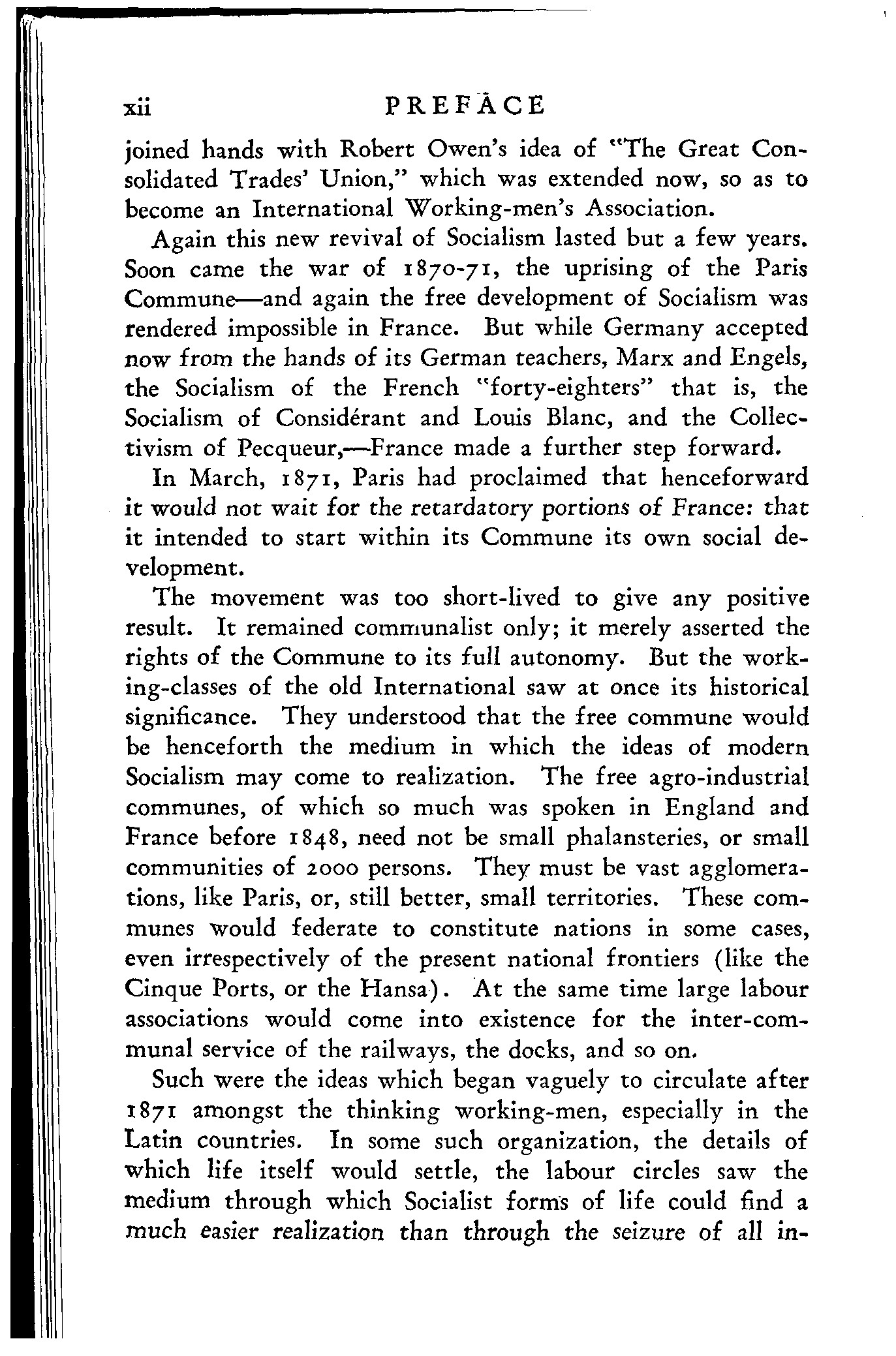 xii PREFACE

joined hands with Robert Owen's idea of "The Great Consolidated Trades' Union," which was extended now, so as to become an International Working-men's Association.

Again this new revival of Socialism lasted but a few years. Soon came the war of 1870-71, the uprising of the Paris Commune—and again the free development of Socialism was rendered impossible in France. But while Germany accepted now from the hands of its German teachers, Marx and Engels, the Socialism of the French "forty-eighters" that is, the Socialism of Considérant and Louis Blanc, and the Collectivism of Pecqueur,—France made a further step forward.

In March, 1871, Paris had proclaimed that henceforward it would not wait for the retardatory portions of France: that it intended to start within its Commune its own social development.

The movement was too short-lived to give any positive result. It remained communalist only; it merely asserted the rights of the Commune to its full autonomy. But the working-classes of the old International saw at once its historical significance. They understood that the free commune would be henceforth the medium in which the ideas of modern Socialism may come to realization. The free agro-industrial communes, of which so much was spoken in England and France before 1848, need not be small phalansteries, or small communities of 2000 persons. They must be vast agglomerations, like Paris, or, still better, small territories. These communes would federate to constitute nations in some cases, even irrespectively of the present national frontiers (like the Cinque Ports, or the Hansa). At the same time large labour associations would come into existence for the inter-communal service of the railways, the docks, and so on.

Such were the ideas which began vaguely to circulate after 1871 amongst the thinking working-men, especially in the Latin countries. In some such organization, the details of which life itself would settle, the labour circles saw the medium through which Socialist forms of life could find a much easier realization than through the seizure of all in-